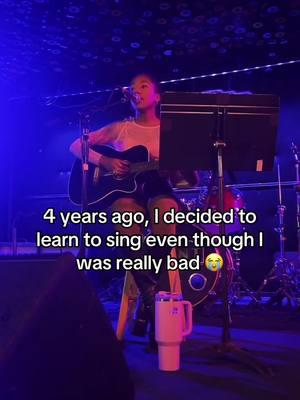 4 years ago, I decided to learn to sing even though I was really bad 😭